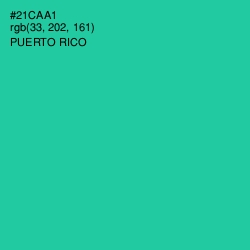 #21CAA1
rgb(33, 202, 161)
PUERTO RICO